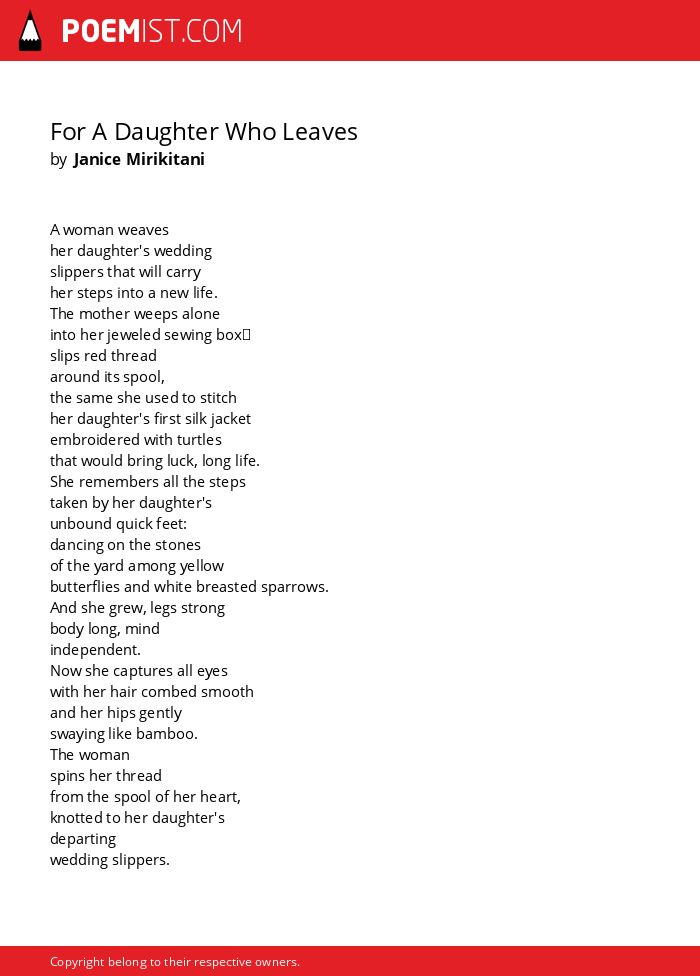 POEMIST.COM

For A Daughter Who Leaves
by Janice Mirikitani

A woman weaves
her daughter's wedding
slippers that will carry
her steps into a new life.
The mother weeps alone
into her jeweled sewing box
slips red thread
around its spool,
the same she used to stitch
her daughter's first silk jacket
embroidered with turtles
that would bring luck, long life.
She remembers all the steps
taken by her daughter's
unbound quick feet:
dancing on the stones
of the yard among yellow
butterflies and white breasted sparrows.
And she grew, legs strong
body long, mind
independent.
Now she captures all eyes
with her hair combed smooth
and her hips gently
swaying like bamboo.
The woman
spins her thread
from the spool of her heart,
knotted to her daughter's
departing
wedding slippers.

Copyright belong to their respective owners.